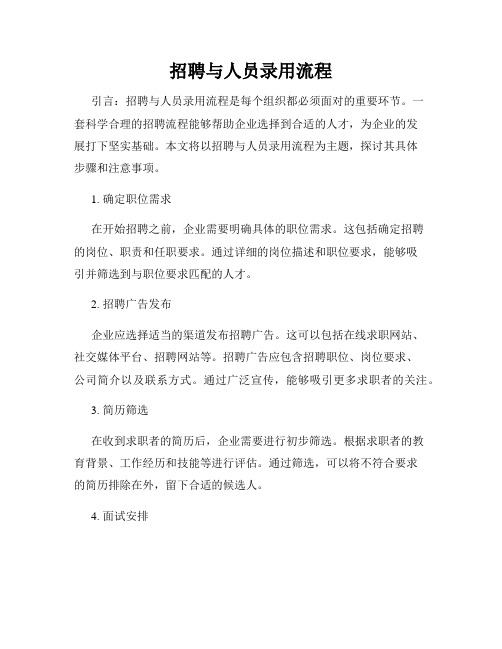 招聘与人员录用流程

引言：招聘与人员录用流程是每个组织都必须面对的重要环节。一套科学合理的招聘流程能够帮助企业选择到合适的人才，为企业的发展打下坚实基础。本文将以招聘与人员录用流程为主题，探讨其具体步骤和注意事项。

1. 确定职位需求

在开始招聘之前，企业需要明确具体的职位需求。这包括确定招聘的岗位、职责和任职要求。通过详细的岗位描述和职位要求，能够吸引并筛选到与职位要求匹配的人才。

2. 招聘广告发布

企业应选择适当的渠道发布招聘广告。这可以包括在线求职网站、社交媒体平台、招聘网站等。招聘广告应包含招聘职位、岗位要求、公司简介以及联系方式。通过广泛宣传，能够吸引更多求职者的关注。

3. 简历筛选

在收到求职者的简历后，企业需要进行初步筛选。根据求职者的教育背景、工作经历和技能等进行评估。通过筛选，可以将不符合要求的简历排除在外，留下合适的候选人。

4. 面试安排